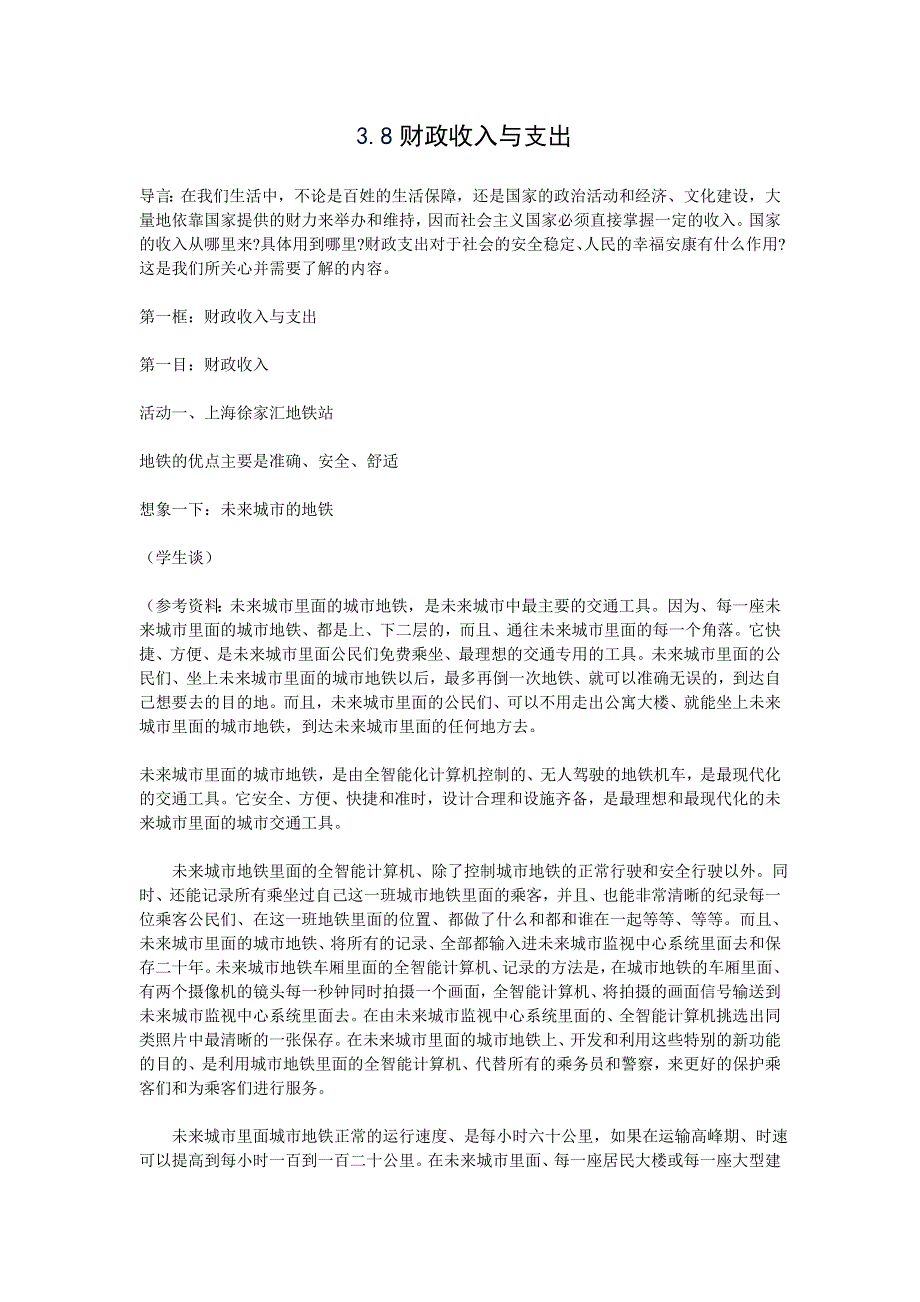 3.8 财政收入与支出

导言:在我们生活中，不论是百姓的生活保障，还是国家的政治活动和经济、文化建设，大量地依靠国家提供的财力来举办和维持，因而社会主义国家必须直接掌握一定的收入。国家的收入从哪里来?具体用到哪里?财政支出对于社会的安全稳定、人民的幸福安康有什么作用?这是我们所关心并需要了解的内容。

第一框：财政收入与支出

第一目：财政收入

活动一、上海徐家汇地铁站

地铁的优点主要是准确、安全、舒适

想象一下：未来城市的地铁

（学生谈）

（参考资料:未来城市里面的城市地铁，是未来城市中最主要的交通工具。因为、每一座未来城市里面的城市地铁、都是上、下二层的，而且、通往未来城市里面的每一个角落。它快捷、方便、是未来城市里面公民们免费乘坐、最理想的交通专用的工具。未来城市里面的公民们、坐上未来城市里面的城市地铁以后，最多再倒一次地铁、就可以准确无误的，到达自己想要去的目的地。而且，未来城市里面的公民们、可以不用走出公寓大楼、就能坐上未来城市里面的城市地铁，到达未来城市里面的任何地方去。

未来城市里面的城市地铁，是由全智能化计算机控制的、无人驾驶的地铁机车，是最现代化的交通工具。它安全、方便、快捷和准时，设计合理和设施齐备，是最理想和最现代化的未来城市里面的城市交通工具。

未来城市地铁里面的全智能计算机、除了控制城市地铁的正常行驶和安全行驶以外。同时、还能记录所有乘坐过自己这一班城市地铁里面的乘客，并且、也能非常清晰的纪录每一位乘客公民们、在这一班地铁里面的位置、都做了什么和都和谁在一起等等、等等。而且、未来城市里面的城市地铁、将所有的记录、全部都输入进未来城市监视中心系统里面去和保存二十年。未来城市地铁车厢里面的全智能计算机、记录的方法是，在城市地铁的车厢里面、有两个摄像机的镜头每一秒钟同时拍摄一个画面，全智能计算机、将拍摄的画面信号输送到未来城市监视中心系统里面去。在由未来城市监视中心系统里面的、全智能计算机挑选出同类照片中最清晰的一张保存。在未来城市里面的城市地铁上、开发和利用这些特别的新功能的目的、是利用城市地铁里面的全智能计算机、代替所有的乘务员和警察，来更好的保护乘客们和为乘客们进行服务。

未来城市里面城市地铁正常的运行速度、是每小时六十公里，如果在运输高峰期、时速可以提高到每小时一百到一百二十公里。在未来城市里面、每一座居民大楼或每一座大型建